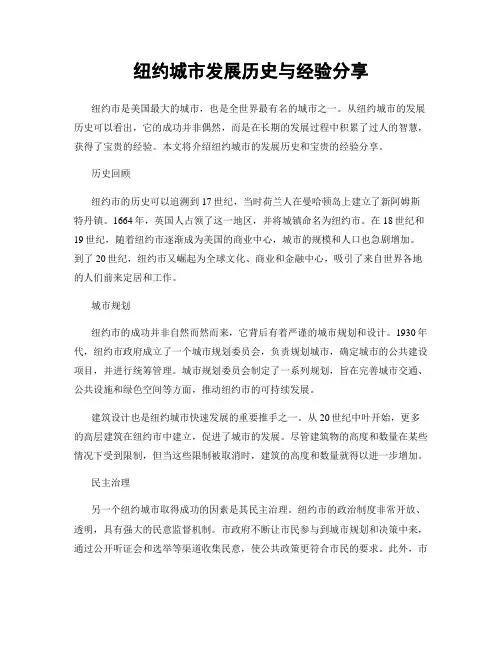 纽约城市发展历史与经验分享

纽约市是美国最大的城市，也是全世界最有名的城市之一。从纽约城市的发展历史可以看出，它的成功并非偶然，而是在长期的发展过程中积累了过人的智慧，获得了宝贵的经验。本文将介绍纽约城市的发展历史和宝贵的经验分享。

历史回顾

纽约市的历史可以追溯到17世纪，当时荷兰人在曼哈顿岛上建立了新阿姆斯特丹镇。1664年，英国人占领了这一地区，并将城镇命名为纽约市。在18世纪和19世纪，随着纽约市逐渐成为美国的商业中心，城市的规模和人口也急剧增加。到了20世纪，纽约市又崛起为全球文化、商业和金融中心，吸引了来自世界各地的人们前来定居和工作。

城市规划

纽约市的成功并非自然而然而来，它背后有着严谨的城市规划和设计。1930年代，纽约市政府成立了一个城市规划委员会，负责规划城市，确定城市的公共建设项目，并进行统筹管理。城市规划委员会制定了一系列规划，旨在完善城市交通、公共设施和绿色空间等方面，推动纽约市的可持续发展。

建筑设计也是纽约城市快速发展的重要推手之一。从20世纪中叶开始，更多的高层建筑在纽约市中建立，促进了城市的发展。尽管建筑物的高度和数量在某些情况下受到限制，但当这些限制被取消时，建筑的高度和数量就得以进一步增加。

民主治理

另一个纽约城市取得成功的因素是其民主治理。纽约市的政治制度非常开放、透明，具有强大的民意监督机制。市政府不断让市民参与到城市规划和决策中来，通过公开听证会和选举等渠道收集民意，使公共政策更符合市民的要求。此外，市